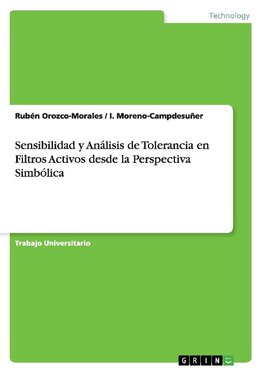 Technology

Rubén Orozco-Morales / I. Moreno-Campdesuñer

Sensibilidad y Análisis de Tolerancia en Filtros Activos desde la Perspectiva Simbólica

Trabajo Universitario

GRIN